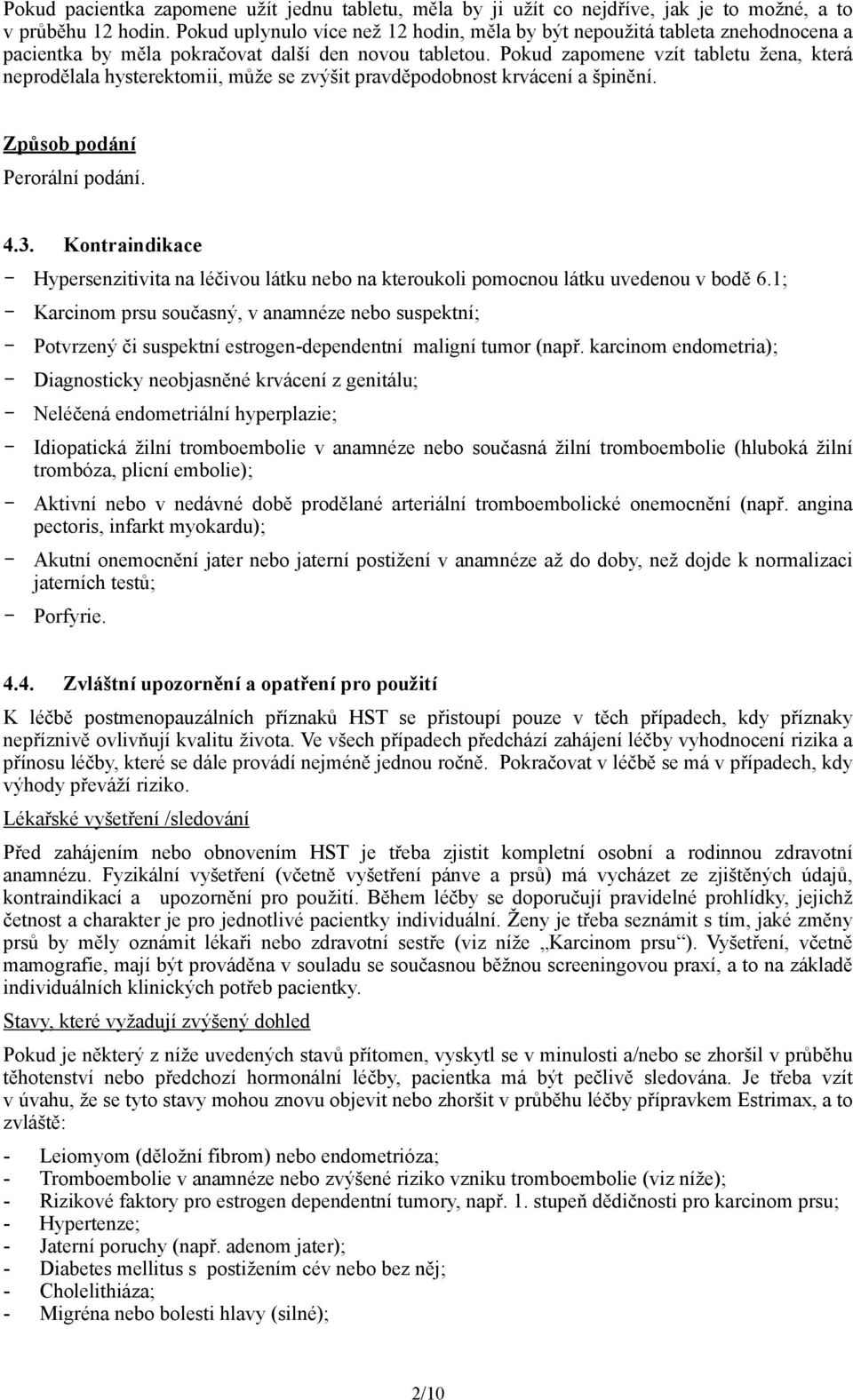 Pokud pacientka zapomene užít jednu tabletu, měla by ji užít co nejdříve, jak je to možné, a to v průběhu 12 hodin. Pokud uplynulo více než 12 hodin, měla by být nepoužitá tableta znehodnocena a pacientka by měla pokračovat další den novou tabletou. Pokud zapomene vzít tabletu žena, která neprodělala hysterektomii, může se zvýšit pravděpodobnost krvácení a špinění.

Způsob podání

Perorální podání.

4.3. Kontraindikace

- Hypersenzitivita na léčivou látku nebo na kteroukoli pomocnou látku uvedenou v bodě 6.1;
- Karcinom prsu současný, v anamnéze nebo suspektní;
- Potvrzený či suspektní estrogen-dependentní maligní tumor (např. karcinom endometria);
- Diagnosticky neobjasněné krvácení z genitálu;
- Neléčená endometriální hyperplazie;
- Idiopatická žilní tromboembolie v anamnéze nebo současná žilní tromboembolie (hluboká žilní trombóza, plicní embolie);
- Aktivní nebo v nedávné době prodělané arteriální tromboembolické onemocnění (např. angina pectoris, infarkt myokardu);
- Akutní onemocnění jater nebo jaterní postižení v anamnéze až do doby, než dojde k normalizaci jaterních testů;
- Porfyrie.

4.4. Zvláštní upozornění a opatření pro použití

K léčbě postmenopauzálních příznaků HST se přistoupí pouze v těch případech, kdy příznaky nepříznivě ovlivňují kvalitu života. Ve všech případech předchází zahájení léčby vyhodnocení rizika a přínosu léčby, které se dále provádí nejméně jednou ročně. Pokračovat v léčbě se má v případech, kdy výhody převáží riziko.

Lékařské vyšetření /sledování

Před zahájením nebo obnovením HST je třeba zjistit kompletní osobní a rodinnou zdravotní anamnézu. Fyzikální vyšetření (včetně vyšetření pánve a prsů) má vycházet ze zjištěných údajů, kontraindikací a upozornění pro použití. Během léčby se doporučují pravidelné prohlídky, jejichž četnost a charakter je pro jednotlivé pacientky individuální. Ženy je třeba seznámit s tím, jaké změny prsů by měly oznámit lékaři nebo zdravotní sestře (viz níže „Karcinom prsu“). Vyšetření, včetně mamografie, mají být prováděna v souladu se současnou běžnou screeningovou praxí, a to na základě individuálních klinických potřeb pacientky.

Stavy, které vyžadují zvýšený dohled

Pokud je některý z níže uvedených stavů přítomen, vyskytl se v minulosti a/nebo se zhoršil v průběhu těhotenství nebo předchozí hormonální léčby, pacientka má být pečlivě sledována. Je třeba vzít v úvahu, že se tyto stavy mohou znovu objevit nebo zhoršit v průběhu léčby přípravkem Estrimax, a to zvláště:

- Leiomyom (děložní fibrom) nebo endometrióza;
- Tromboembolie v anamnéze nebo zvýšené riziko vzniku tromboembolie (viz níže);
- Rizikové faktory pro estrogen dependentní tumory, např. 1. stupeň dědičnosti pro karcinom prsu;
- Hypertenze;
- Jaterní poruchy (např. adenom jater);
- Diabetes mellitus s postižením cév nebo bez něj;
- Cholelithiáza;
- Migréna nebo bolesti hlavy (silné);

2/10